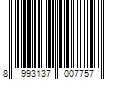 8 993137 007757